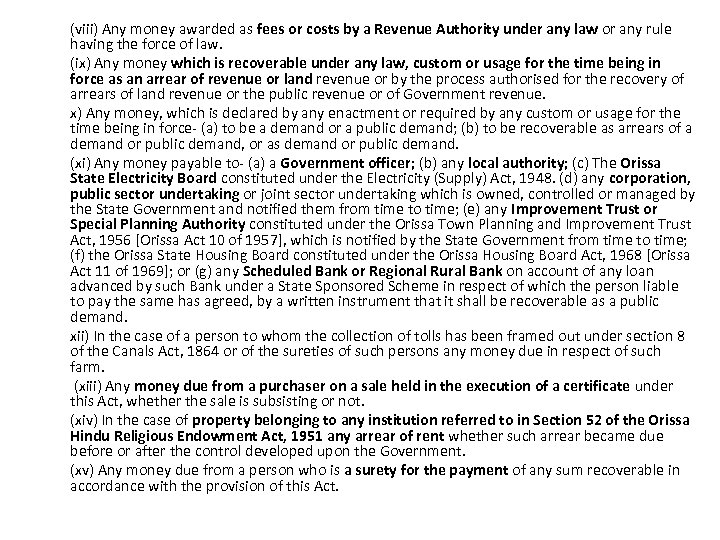 (viii) Any money awarded as fees or costs by a Revenue Authority under any law or any rule having the force of law.

(ix) Any money which is recoverable under any law, custom or usage for the time being in force as an arrear of revenue or land revenue or by the process authorised for the recovery of arrears of land revenue or the public revenue or of Government revenue.

x) Any money, which is declared by any enactment or required by any custom or usage for the time being in force- (a) to be a demand or a public demand; (b) to be recoverable as arrears of a demand or public demand, or as demand or public demand.

(xi) Any money payable to- (a) a Government officer; (b) any local authority; (c) The Orissa State Electricity Board constituted under the Electricity (Supply) Act, 1948. (d) any corporation, public sector undertaking or joint sector undertaking which is owned, controlled or managed by the State Government and notified them from time to time; (e) any Improvement Trust or Special Planning Authority constituted under the Orissa Town Planning and Improvement Trust Act, 1956 [Orissa Act 10 of 1957], which is notified by the State Government from time to time; (f) the Orissa State Housing Board constituted under the Orissa Housing Board Act, 1968 [Orissa Act 11 of 1969]; or (g) any Scheduled Bank or Regional Rural Bank on account of any loan advanced by such Bank under a State Sponsored Scheme in respect of which the person liable to pay the same has agreed, by a written instrument that it shall be recoverable as a public demand.

xii) In the case of a person to whom the collection of tolls has been framed out under section 8 of the Canals Act, 1864 or of the sureties of such persons any money due in respect of such farm.

(xiii) Any money due from a purchaser on a sale held in the execution of a certificate under this Act, whether the sale is subsisting or not.

(xiv) In the case of property belonging to any institution referred to in Section 52 of the Orissa Hindu Religious Endowment Act, 1951 any arrear of rent whether such arrear became due before or after the control developed upon the Government.

(xv) Any money due from a person who is a surety for the payment of any sum recoverable in accordance with the provision of this Act.